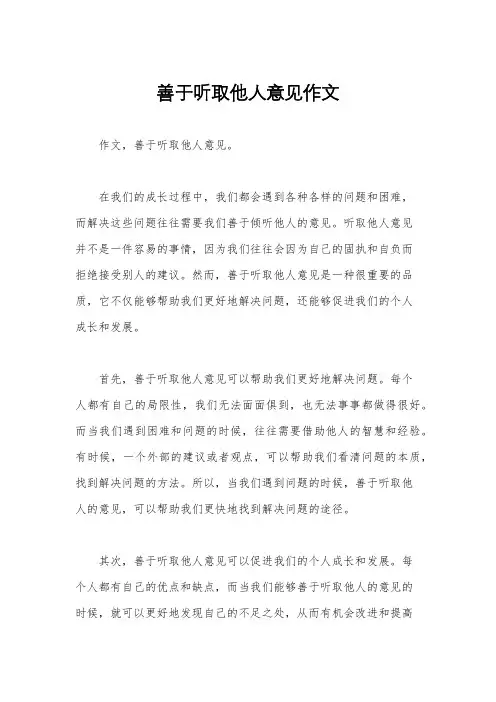 善于听取他人意见作文

作文，善于听取他人意见。

在我们的成长过程中，我们都会遇到各种各样的问题和困难，而解决这些问题往往需要我们善于倾听他人的意见。听取他人意见并不是一件容易的事情，因为我们往往会因为自己的固执和自负而拒绝接受别人的建议。然而，善于听取他人意见是一种很重要的品质，它不仅能够帮助我们更好地解决问题，还能够促进我们的个人成长和发展。

首先，善于听取他人意见可以帮助我们更好地解决问题。每个人都有自己的局限性，我们无法面面俱到，也无法事事都做得很好。而当我们遇到困难和问题的时候，往往需要借助他人的智慧和经验。有时候，一个外部的建议或者观点，可以帮助我们看清问题的本质，找到解决问题的方法。所以，当我们遇到问题的时候，善于听取他人的意见，可以帮助我们更快地找到解决问题的途径。

其次，善于听取他人意见可以促进我们的个人成长和发展。每个人都有自己的优点和缺点，而当我们能够善于听取他人的意见的时候，就可以更好地发现自己的不足之处，从而有机会改进和提高